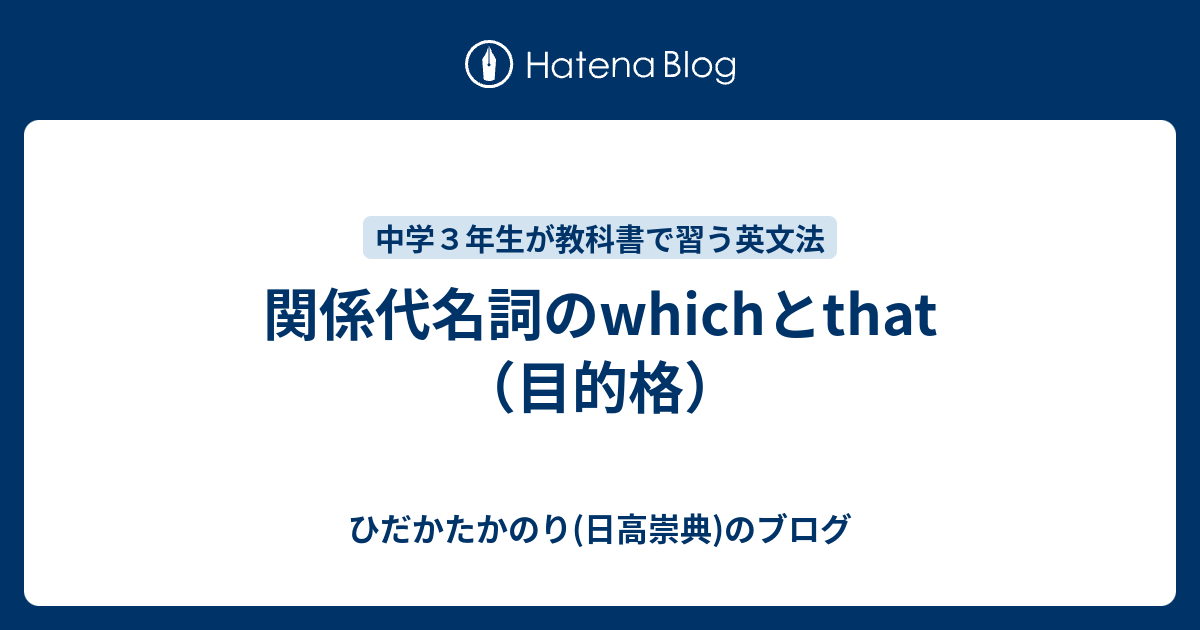 Hatena Blog

中学３年生が教科書で習う英文法

関係代名詞のwhichとthat（目的格）

ひだかたかのり(日高崇典)のブログ